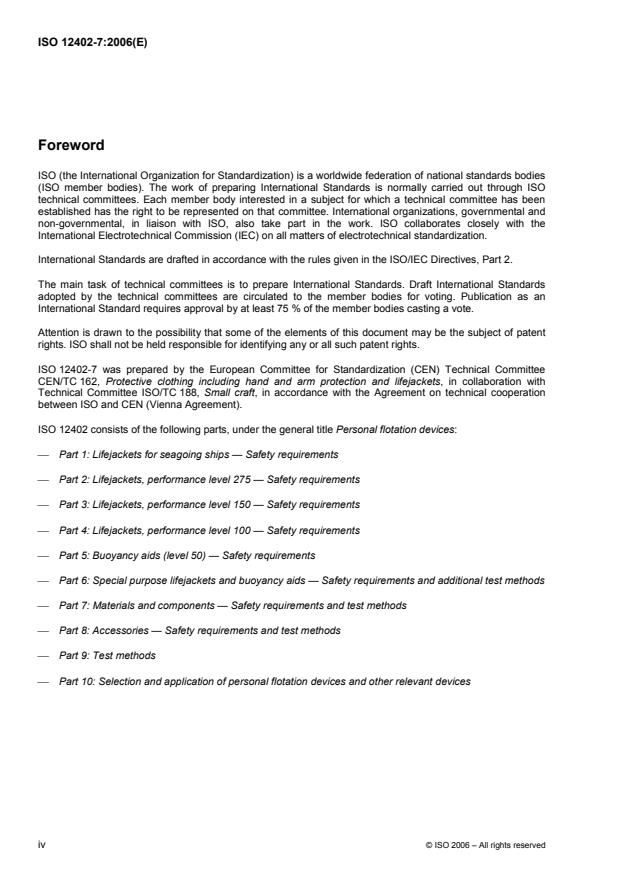 ISO 12402-7:2006(E)

Foreword

ISO (the International Organization for Standardization) is a worldwide federation of national standards bodies (ISO member bodies). The work of preparing International Standards is normally carried out through ISO technical committees. Each member body interested in a subject for which a technical committee has been established has the right to be represented on that committee. International organizations, governmental and non-governmental, in liaison with ISO, also take part in the work. ISO collaborates closely with the International Electrotechnical Commission (IEC) on all matters of electrotechnical standardization.

International Standards are drafted in accordance with the rules given in the ISO/IEC Directives, Part 2.

The main task of technical committees is to prepare International Standards. Draft International Standards adopted by the technical committees are circulated to the member bodies for voting. Publication as an International Standard requires approval by at least 75 % of the member bodies casting a vote.

Attention is drawn to the possibility that some of the elements of this document may be the subject of patent rights. ISO shall not be held responsible for identifying any or all such patent rights.

ISO 12402-7 was prepared by the European Committee for Standardization (CEN) Technical Committee CEN/TC 162, Protective clothing including hand and arm protection and lifejackets, in collaboration with Technical Committee ISO/TC 188, Small craft, in accordance with the Agreement on technical cooperation between ISO and CEN (Vienna Agreement).

ISO 12402 consists of the following parts, under the general title Personal flotation devices:

— Part 1: Lifejackets for seagoing ships — Safety requirements

— Part 2: Lifejackets, performance level 275 — Safety requirements

— Part 3: Lifejackets, performance level 150 — Safety requirements

— Part 4: Lifejackets, performance level 100 — Safety requirements

— Part 5: Buoyancy aids (level 50) — Safety requirements

— Part 6: Special purpose lifejackets and buoyancy aids — Safety requirements and additional test methods

— Part 7: Materials and components — Safety requirements and test methods

— Part 8: Accessories — Safety requirements and test methods

— Part 9: Test methods

— Part 10: Selection and application of personal flotation devices and other relevant devices

iv

© ISO 2006 – All rights reserved